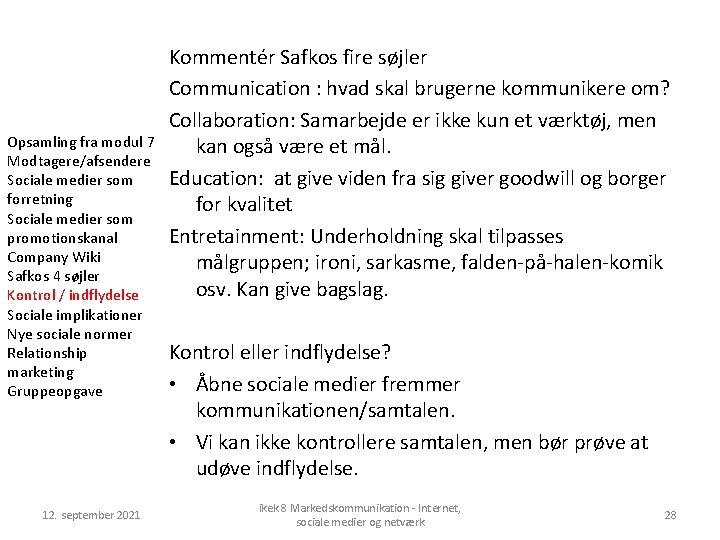 Opsamling fra modul 7
Modtagere/afsendere
Sociale medier som forretning
Sociale medier som promotionskanal
Company Wiki
Safkos 4 søjler
Kontrol / indflydelse
Sociale implikationer
Nye sociale normer
Relationship marketing
Gruppeopgave

Kommentér Safkos fire søjler

Communication : hvad skal brugerne kommunikere om?

Collaboration: Samarbejde er ikke kun et værktøj, men kan også være et mål.

Education: at give viden fra sig giver goodwill og borger for kvalitet

Entretainment: Underholdning skal tilpasses målgruppen; ironi, sarkasme, falden-på-halen-komik osv. Kan give bagslag.

Kontrol eller indflydelse?

• Åbne sociale medier fremmer kommunikationen/samtalen.

• Vi kan ikke kontrollere samtalen, men bør prøve at udøve indflydelse.

12. september 2021

ikek8 Markedskommunikation - Internet, sociale medier og netværk

28